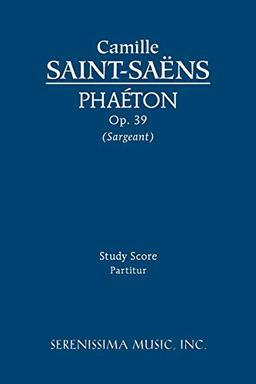 Camille
SAINT-SAËNS
PHAÉTON
Op. 39
(Sargeant)

Study Score
Partitur

SERENISSIMA MUSIC, INC.